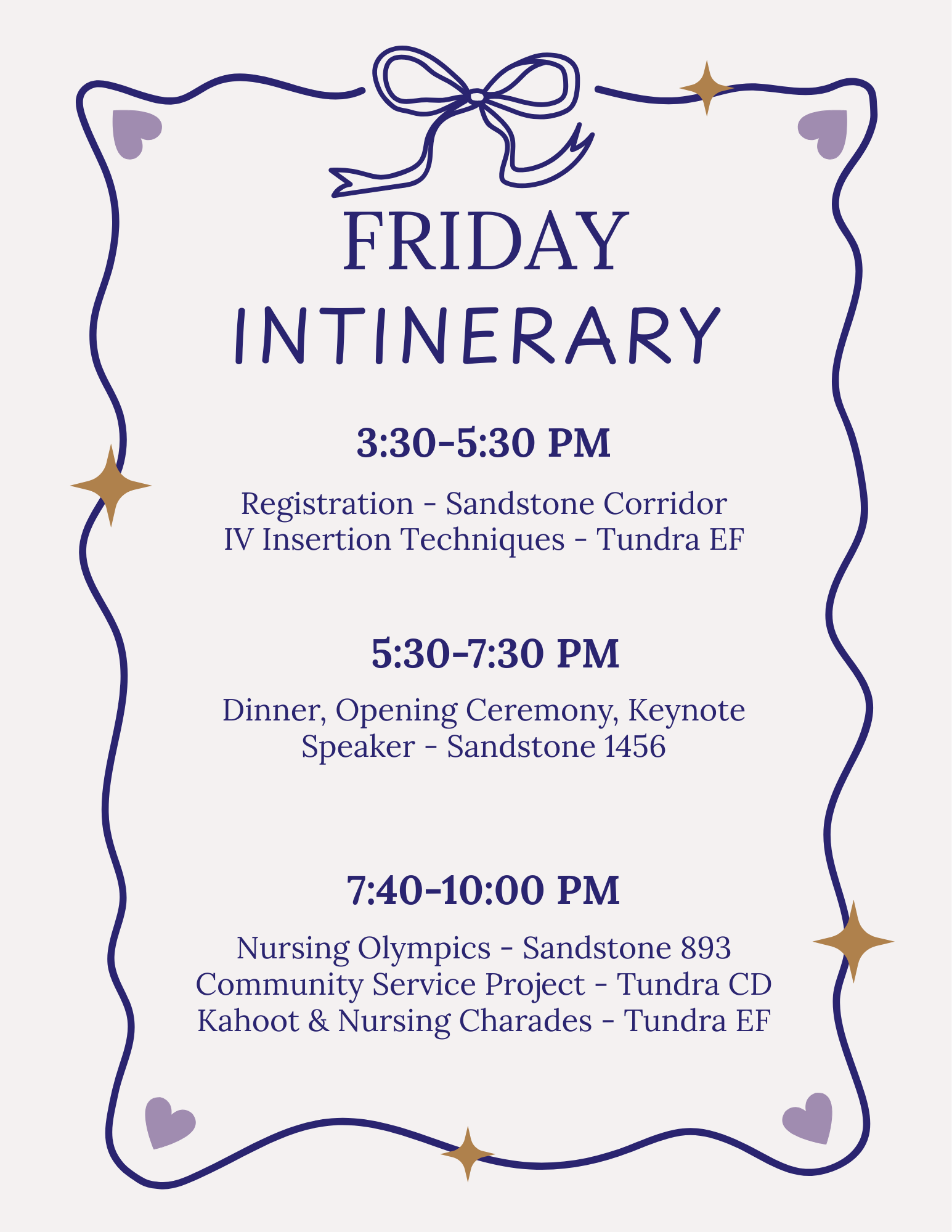 FRIDAY
INTINERARY

3:30-5:30 PM

Registration - Sandstone Corridor
IV Insertion Techniques - Tundra EF

5:30-7:30 PM

Dinner, Opening Ceremony, Keynote Speaker - Sandstone 1456

7:40-10:00 PM

Nursing Olympics - Sandstone 893
Community Service Project - Tundra CD
Kahoot & Nursing Charades - Tundra EF